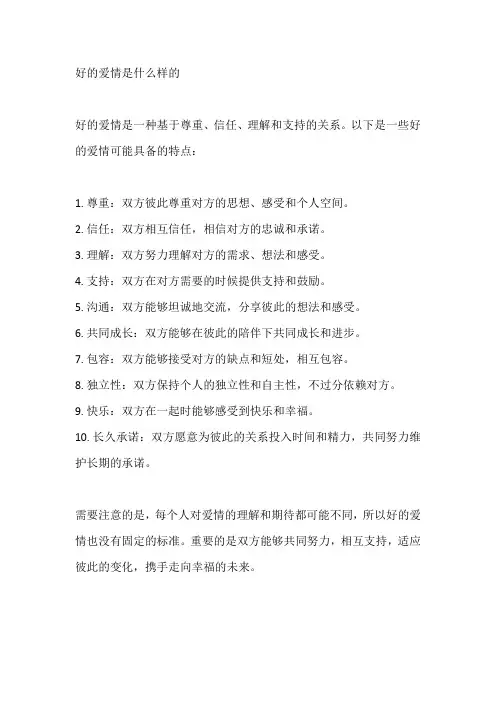 好的爱情是什么样的

好的爱情是一种基于尊重、信任、理解和支持的关系。以下是一些好的爱情可能具备的特点：

1. 尊重：双方彼此尊重对方的思想、感受和个人空间。
2. 信任：双方相互信任，相信对方的忠诚和承诺。
3. 理解：双方努力理解对方的需求、想法和感受。
4. 支持：双方在对方需要的时候提供支持和鼓励。
5. 沟通：双方能够坦诚地交流，分享彼此的想法和感受。
6. 共同成长：双方能够在彼此的陪伴下共同成长和进步。
7. 包容：双方能够接受对方的缺点和短处，相互包容。
8. 独立性：双方保持个人的独立性和自主性，不过分依赖对方。
9. 快乐：双方在一起时能够感受到快乐和幸福。
10. 长久承诺：双方愿意为彼此的关系投入时间和精力，共同努力维护长期的承诺。

需要注意的是，每个人对爱情的理解和期待都可能不同，所以好的爱情也没有固定的标准。重要的是双方能够共同努力，相互支持，适应彼此的变化，携手走向幸福的未来。